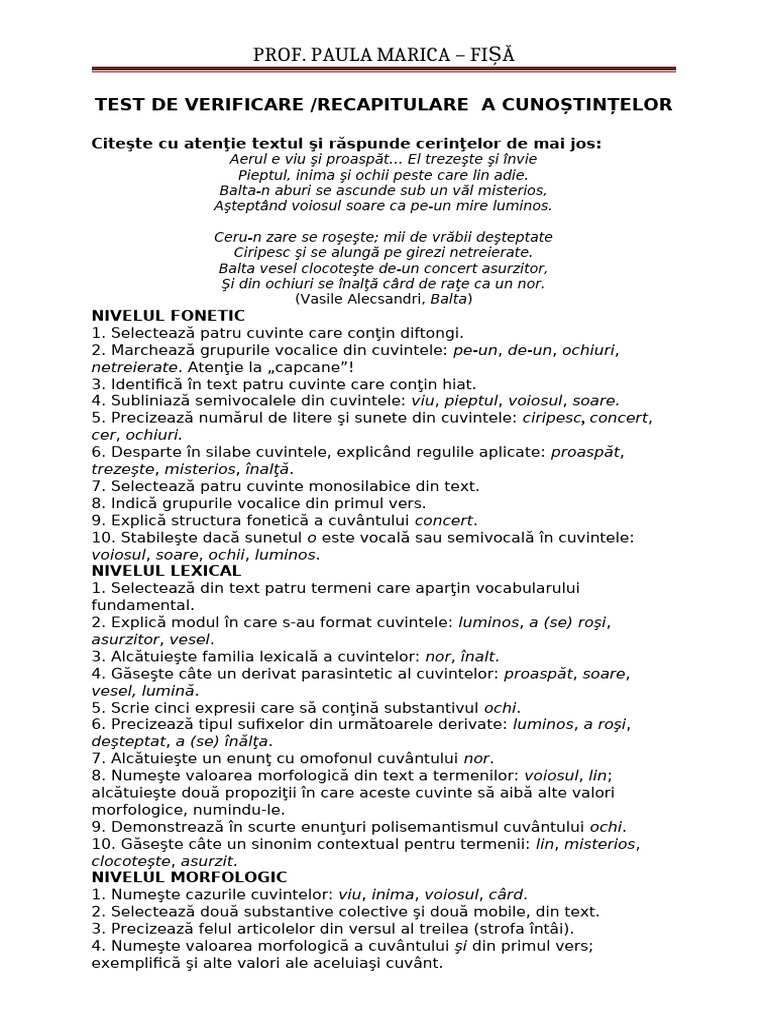 PROF. PAULA MARICA – FIȘĂ

TEST DE VERIFICARE /RECAPITULARE A CUNOȘTINȚELOR

Citeşte cu atenţie textul şi răspunde cerinţelor de mai jos:

Aerul e viu şi proaspăt... El trezeşte şi învie
Pieptul, inima şi ochii peste care lin adie.
Balta-n aburi se ascunde sub un văl misterios,
Aşteptând voiosul soare ca pe-un mire luminos.

Ceru-n zare se roşeşte; mii de vrăbii deşteptate
Ciripesc şi se alungă pe girezi netreierate.
Balta vesel clocoteşte de-un concert asurzitor,
Şi din ochiuri se înalţă cârd de raţe ca un nor.
(Vasile Alecsandri, Balta)

NIVELUL FONETIC
1. Selectează patru cuvinte care conţin diftongi.
2. Marchează grupurile vocalice din cuvintele: pe-un, de-un, ochiuri, netreierate. Atenţie la „capcane"!
3. Identifică în text patru cuvinte care conţin hiat.
4. Subliniază semivocalele din cuvintele: viu, pieptul, voiosul, soare.
5. Precizează numărul de litere şi sunete din cuvintele: ciripesc, concert, cer, ochiuri.
6. Desparte în silabe cuvintele, explicând regulile aplicate: proaspăt, trezeşte, misterios, înalţă.
7. Selectează patru cuvinte monosilabice din text.
8. Indică grupurile vocalice din primul vers.
9. Explică structura fonetică a cuvântului concert.
10. Stabileşte dacă sunetul o este vocală sau semivocală în cuvintele: voiosul, soare, ochii, luminos.
NIVELUL LEXICAL
1. Selectează din text patru termeni care aparţin vocabularului fundamental.
2. Explică modul în care s-au format cuvintele: luminos, a (se) roşi, asurzitor, vesel.
3. Alcătuieşte familia lexicală a cuvintelor: nor, înalt.
4. Găseşte câte un derivat parasintetic al cuvintelor: proaspăt, soare, vesel, lumină.
5. Scrie cinci expresii care să conţină substantivul ochi.
6. Precizează tipul sufixelor din următoarele derivate: luminos, a roşi, deşteptat, a (se) înălţa.
7. Alcătuieşte un enunţ cu omofonul cuvântului nor.
8. Numeşte valoarea morfologică din text a termenilor: voiosul, lin; alcătuieşte două propoziţii în care aceste cuvinte să aibă alte valori morfologice, numindu-le.
9. Demonstrează în scurte enunţuri polisemantismul cuvântului ochi.
10. Găseşte câte un sinonim contextual pentru termenii: lin, misterios, clocoteşte, asurzit.
NIVELUL MORFOLOGIC
1. Numeşte cazurile cuvintelor: viu, inima, voiosul, cârd.
2. Selectează două substantive colective şi două mobile, din text.
3. Precizează felul articolelor din versul al treilea (strofa întâi).
4. Numeşte valoarea morfologică a cuvântului şi din primul vers; exemplifică şi alte valori ale aceluiaşi cuvânt.